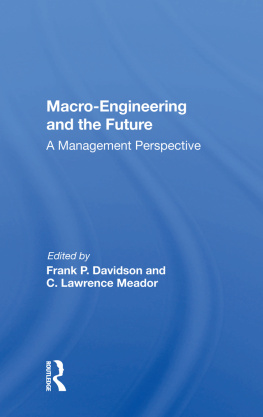 Macro-Engineering and the Future

A Management Perspective

Edited by

Frank P. Davidson and C. Lawrence Meador

ROUTLEDGE